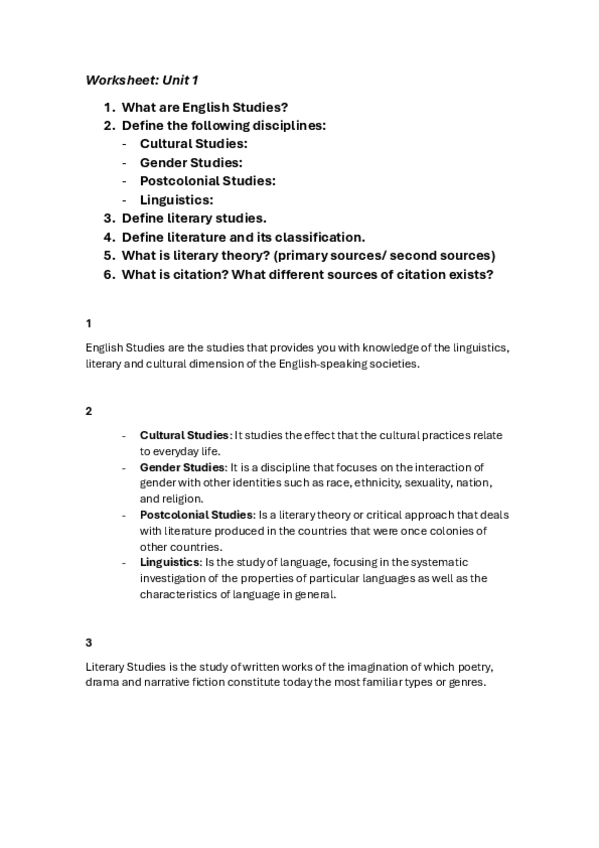 Worksheet: Unit 1

1. What are English Studies?
2. Define the following disciplines:
- Cultural Studies:
- Gender Studies:
- Postcolonial Studies:
- Linguistics:
3. Define literary studies.
4. Define literature and its classification.
5. What is literary theory? (primary sources/ second sources)
6. What is citation? What different sources of citation exists?

1

English Studies are the studies that provides you with knowledge of the linguistics, literary and cultural dimension of the English-speaking societies.

2

- Cultural Studies: It studies the effect that the cultural practices relate to everyday life.
- Gender Studies: It is a discipline that focuses on the interaction of gender with other identities such as race, ethnicity, sexuality, nation, and religion.
- Postcolonial Studies: Is a literary theory or critical approach that deals with literature produced in the countries that were once colonies of other countries.
- Linguistics: Is the study of language, focusing in the systematic investigation of the properties of particular languages as well as the characteristics of language in general.

3

Literary Studies is the study of written works of the imagination of which poetry, drama and narrative fiction constitute today the most familiar types or genres.